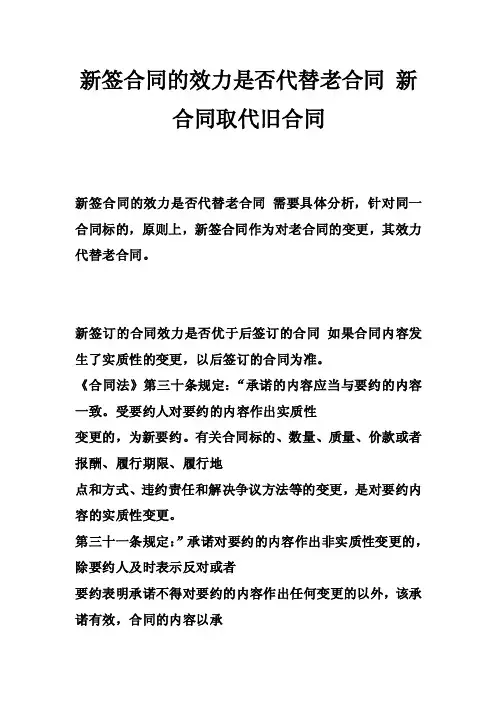 新签合同的效力是否代替老合同 新合同取代旧合同

新签合同的效力是否代替老合同 需要具体分析，针对同一合同标的，原则上，新签合同作为对老合同的变更，其效力代替老合同。

新签订的合同效力是否优于后签订的合同 如果合同内容发生了实质性的变更，以后签订的合同为准。
《合同法》第三十条规定：“承诺的内容应当与要约的内容一致。受要约人对要约的内容作出实质性
变更的，为新要约。有关合同标的、数量、质量、价款或者报酬、履行期限、履行地
点和方式、违约责任和解决争议方法等的变更，是对要约内容的实质性变更。
第三十一条规定：”承诺对要约的内容作出非实质性变更的，除要约人及时表示反对或者
要约表明承诺不得对要约的内容作出任何变更的以外，该承诺有效，合同的内容以承